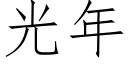 光年